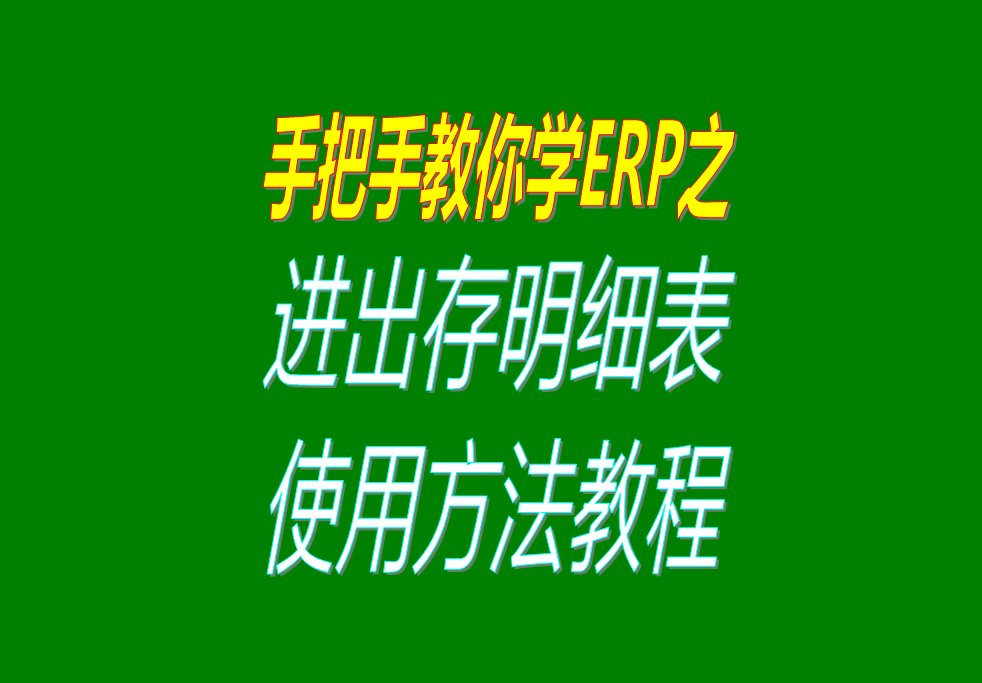 手把手教你学ERP之
进出存明细表
使用方法教程